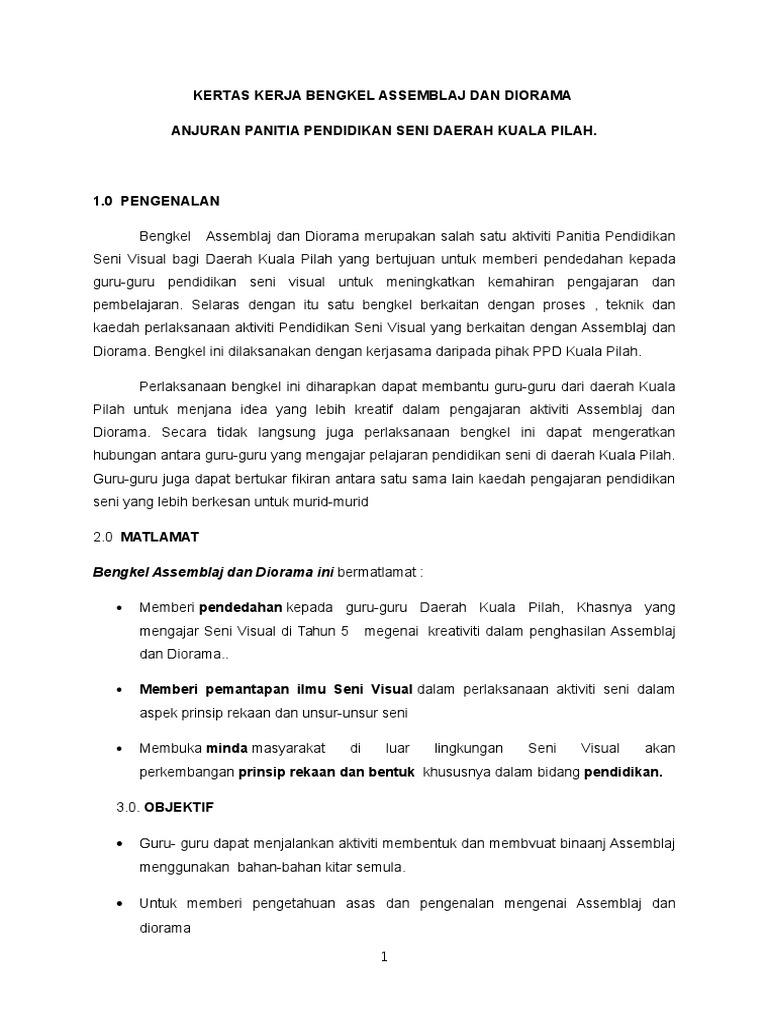 KERTAS KERJA BENGKEL ASSEMBLAJ DAN DIORAMA

ANJURAN PANITIA PENDIDIKAN SENI DAERAH KUALA PILAH.

1.0 PENGENALAN

Bengkel Assemblaj dan Diorama merupakan salah satu aktiviti Panitia Pendidikan Seni Visual bagi Daerah Kuala Pilah yang bertujuan untuk memberi pendedahan kepada guru-guru pendidikan seni visual untuk meningkatkan kemahiran pengajaran dan pembelajaran. Selaras dengan itu satu bengkel berkaitan dengan proses , teknik dan kaedah perlaksanaan aktiviti Pendidikan Seni Visual yang berkaitan dengan Assemblaj dan Diorama. Bengkel ini dilaksanakan dengan kerjasama daripada pihak PPD Kuala Pilah.

Perlaksanaan bengkel ini diharapkan dapat membantu guru-guru dari daerah Kuala Pilah untuk menjana idea yang lebih kreatif dalam pengajaran aktiviti Assemblaj dan Diorama. Secara tidak langsung juga perlaksanaan bengkel ini dapat mengeratkan hubungan antara guru-guru yang mengajar pelajaran pendidikan seni di daerah Kuala Pilah. Guru-guru juga dapat bertukar fikiran antara satu sama lain kaedah pengajaran pendidikan seni yang lebih berkesan untuk murid-murid

2.0 MATLAMAT

Bengkel Assemblaj dan Diorama ini bermatlamat :

• Memberi pendedahan kepada guru-guru Daerah Kuala Pilah, Khasnya yang mengajar Seni Visual di Tahun 5 megenai kreativiti dalam penghasilan Assemblaj dan Diorama..

• Memberi pemantapan ilmu Seni Visual dalam perlaksanaan aktiviti seni dalam aspek prinsip rekaan dan unsur-unsur seni

• Membuka minda masyarakat di luar lingkungan Seni Visual akan perkembangan prinsip rekaan dan bentuk khususnya dalam bidang pendidikan.

3.0. OBJEKTIF

• Guru- guru dapat menjalankan aktiviti membentuk dan membvuat binaanj Assemblaj menggunakan bahan-bahan kitar semula.

• Untuk memberi pengetahuan asas dan pengenalan mengenai Assemblaj dan diorama

1